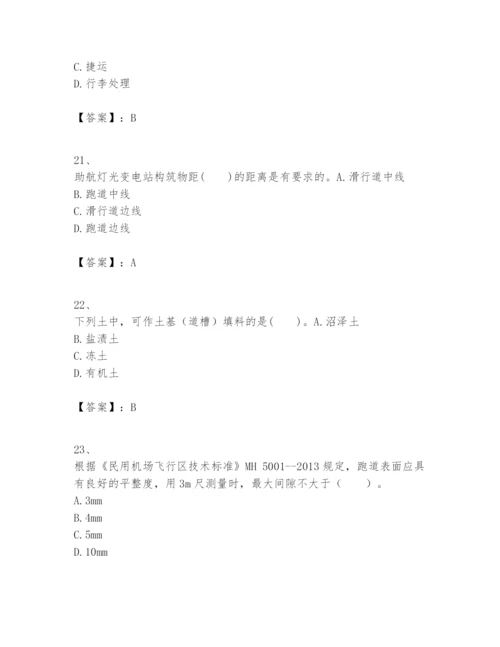 C.捷运
D.行李处理

【答案】：B

21、
助航灯光变电站构筑物距(　　)的距离是有要求的。A.滑行道中线
B.跑道中线
C.滑行道边线
D.跑道边线

【答案】：A

22、
下列土中，可作土基（道槽）填料的是(　　)。A.沼泽土
B.盐渍土
C.冻土
D.有机土

【答案】：B

23、
根据《民用机场飞行区技术标准》MH 5001--2013 规定，跑道表面应具有良好的平整度，用 3m 尺测量时，最大间隙不大于（　　）。
A.3mm
B.4mm
C.5mm
D.10mm